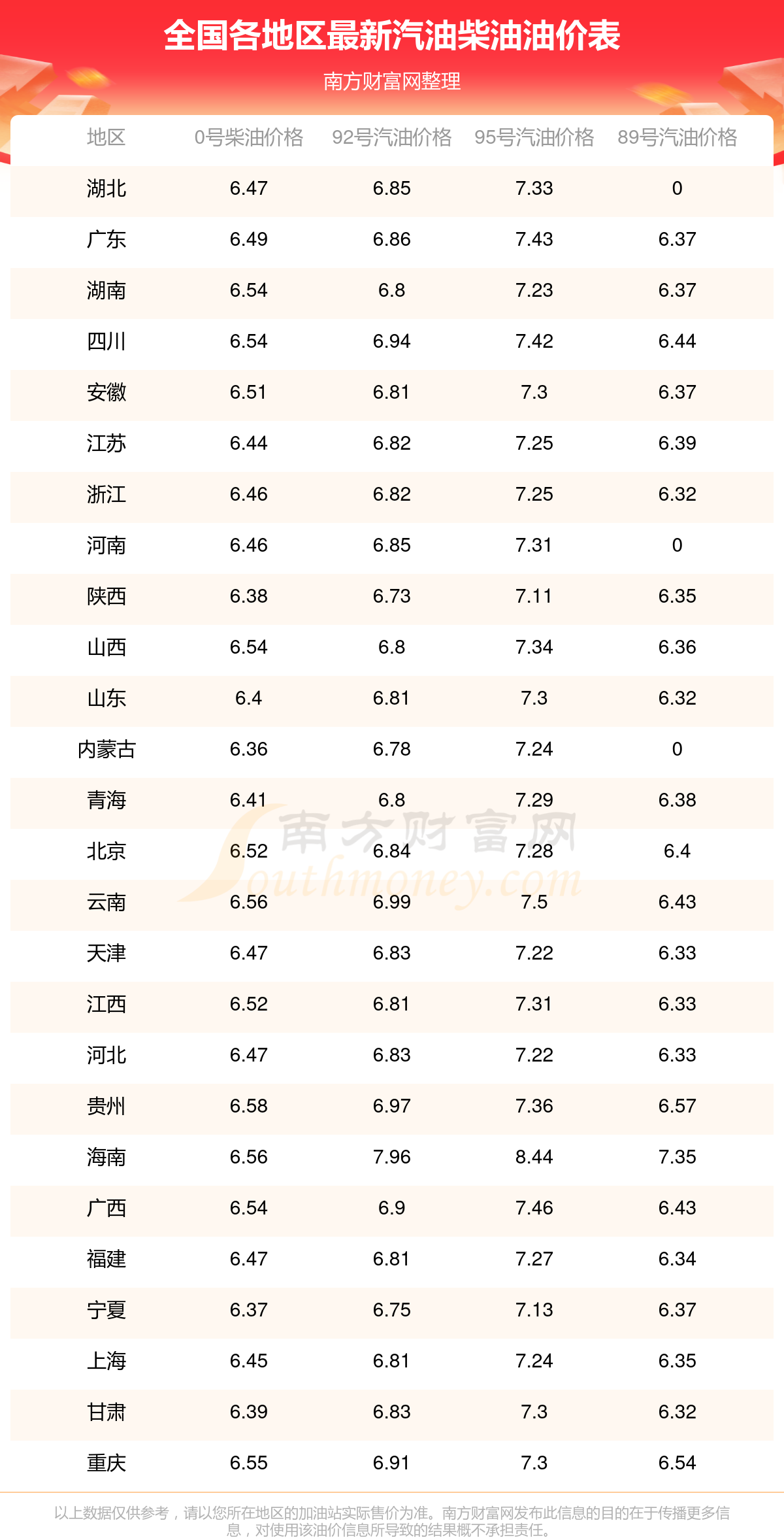 全国各地区最新汽油柴油油价表

南方财富网整理

| 地区 | 0号柴油价格 | 92号汽油价格 | 95号汽油价格 | 89号汽油价格 |
|---|---|---|---|---|
| 湖北 | 6.47 | 6.85 | 7.33 | 0 |
| 广东 | 6.49 | 6.86 | 7.43 | 6.37 |
| 湖南 | 6.54 | 6.8 | 7.23 | 6.37 |
| 四川 | 6.54 | 6.94 | 7.42 | 6.44 |
| 安徽 | 6.51 | 6.81 | 7.3 | 6.37 |
| 江苏 | 6.44 | 6.82 | 7.25 | 6.39 |
| 浙江 | 6.46 | 6.82 | 7.25 | 6.32 |
| 河南 | 6.46 | 6.85 | 7.31 | 0 |
| 陕西 | 6.38 | 6.73 | 7.11 | 6.35 |
| 山西 | 6.54 | 6.8 | 7.34 | 6.36 |
| 山东 | 6.4 | 6.81 | 7.3 | 6.32 |
| 内蒙古 | 6.36 | 6.78 | 7.24 | 0 |
| 青海 | 6.41 | 6.8 | 7.29 | 6.38 |
| 北京 | 6.52 | 6.84 | 7.28 | 6.4 |
| 云南 | 6.56 | 6.99 | 7.5 | 6.43 |
| 天津 | 6.47 | 6.83 | 7.22 | 6.33 |
| 江西 | 6.52 | 6.81 | 7.31 | 6.33 |
| 河北 | 6.47 | 6.83 | 7.22 | 6.33 |
| 贵州 | 6.58 | 6.97 | 7.36 | 6.57 |
| 海南 | 6.56 | 7.96 | 8.44 | 7.35 |
| 广西 | 6.54 | 6.9 | 7.46 | 6.43 |
| 福建 | 6.47 | 6.81 | 7.27 | 6.34 |
| 宁夏 | 6.37 | 6.75 | 7.13 | 6.37 |
| 上海 | 6.45 | 6.81 | 7.24 | 6.35 |
| 甘肃 | 6.39 | 6.83 | 7.3 | 6.32 |
| 重庆 | 6.55 | 6.91 | 7.3 | 6.54 |

以上数据仅供参考，请以您所在地区的加油站实际售价为准。南方财富网发布此信息的目的在于传播更多信息，对使用该油价信息所导致的结果概不承担责任。

南方财富网
Southmoney.com